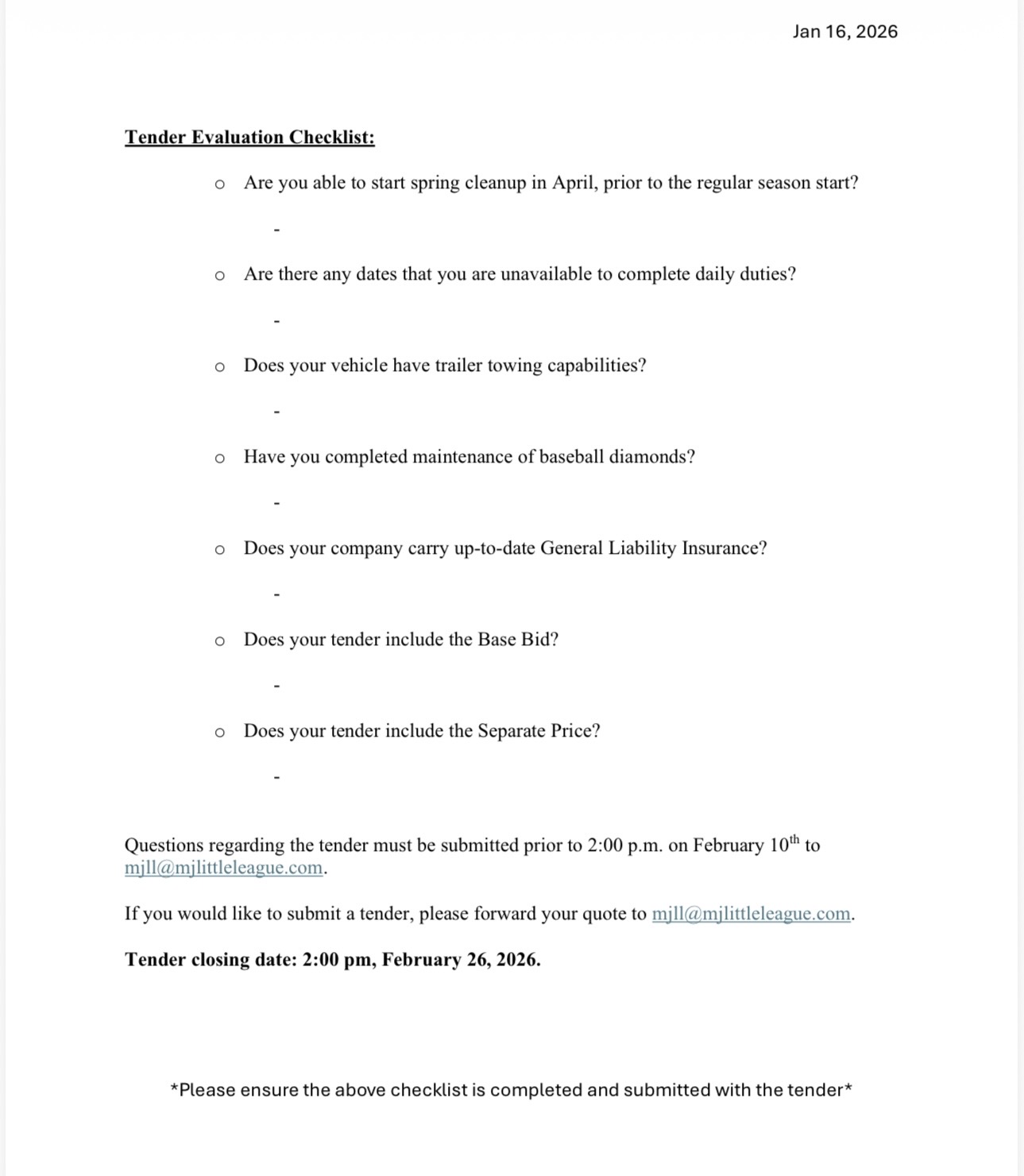 Jan 16, 2026

Tender Evaluation Checklist:

o Are you able to start spring cleanup in April, prior to the regular season start?

-

o Are there any dates that you are unavailable to complete daily duties?

-

o Does your vehicle have trailer towing capabilities?

-

o Have you completed maintenance of baseball diamonds?

-

o Does your company carry up-to-date General Liability Insurance?

-

o Does your tender include the Base Bid?

-

o Does your tender include the Separate Price?

-

Questions regarding the tender must be submitted prior to 2:00 p.m. on February 10$^{th}$ to mjll@mjlittleleague.com.

If you would like to submit a tender, please forward your quote to mjll@mjlittleleague.com.

Tender closing date: 2:00 pm, February 26, 2026.

*Please ensure the above checklist is completed and submitted with the tender*